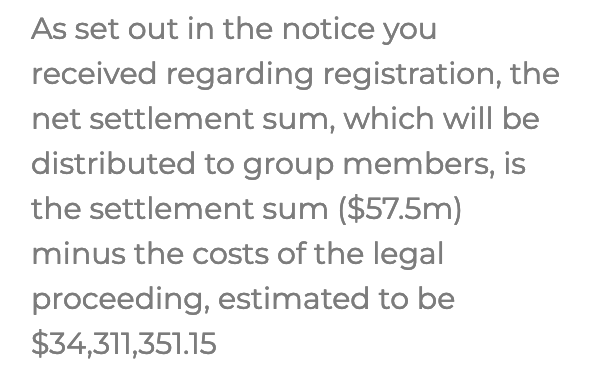 As set out in the notice you received regarding registration, the net settlement sum, which will be distributed to group members, is the settlement sum (\$57.5m) minus the costs of the legal proceeding, estimated to be \$34,311,351.15